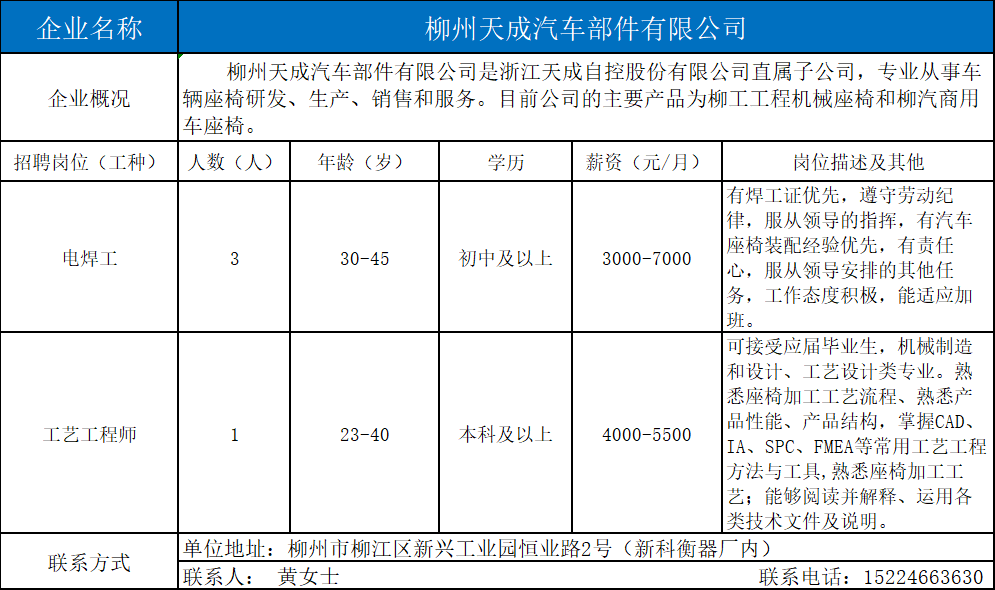 | 企业名称 | 柳州天成汽车部件有限公司 | | | | |
|---|---|---|---|---|---|
| 企业概况 | 柳州天成汽车部件有限公司是浙江天成自控股份有限公司直属子公司，专业从事车辆座椅研发、生产、销售和服务。目前公司的主要产品为柳工工程机械座椅和柳汽商用车座椅。 | | | | |
| 招聘岗位（工种） | 人数（人） | 年龄（岁） | 学历 | 薪资（元/月） | 岗位描述及其他 |
| 电焊工 | 3 | 30-45 | 初中及以上 | 3000-7000 | 有焊工证优先，遵守劳动纪律，服从领导的指挥，有汽车座椅装配经验优先，有责任心，服从领导安排的其他任务，工作态度积极，能适应加班。 |
| 工艺工程师 | 1 | 23-40 | 本科及以上 | 4000-5500 | 可接受应届毕业生，机械制造和设计、工艺设计类专业。熟悉座椅加工工艺流程、熟悉产品性能、产品结构，掌握CAD、IA、SPC、FMEA等常用工艺工程方法与工具,熟悉座椅加工工艺；能够阅读并解释、运用各类技术文件及说明。 |
| 联系方式 | 单位地址：柳州市柳江区新兴工业园恒业路2号（新科衡器厂内） | | | | |
| | 联系人： 黄女士 | | | 联系电话：15224663630 | |